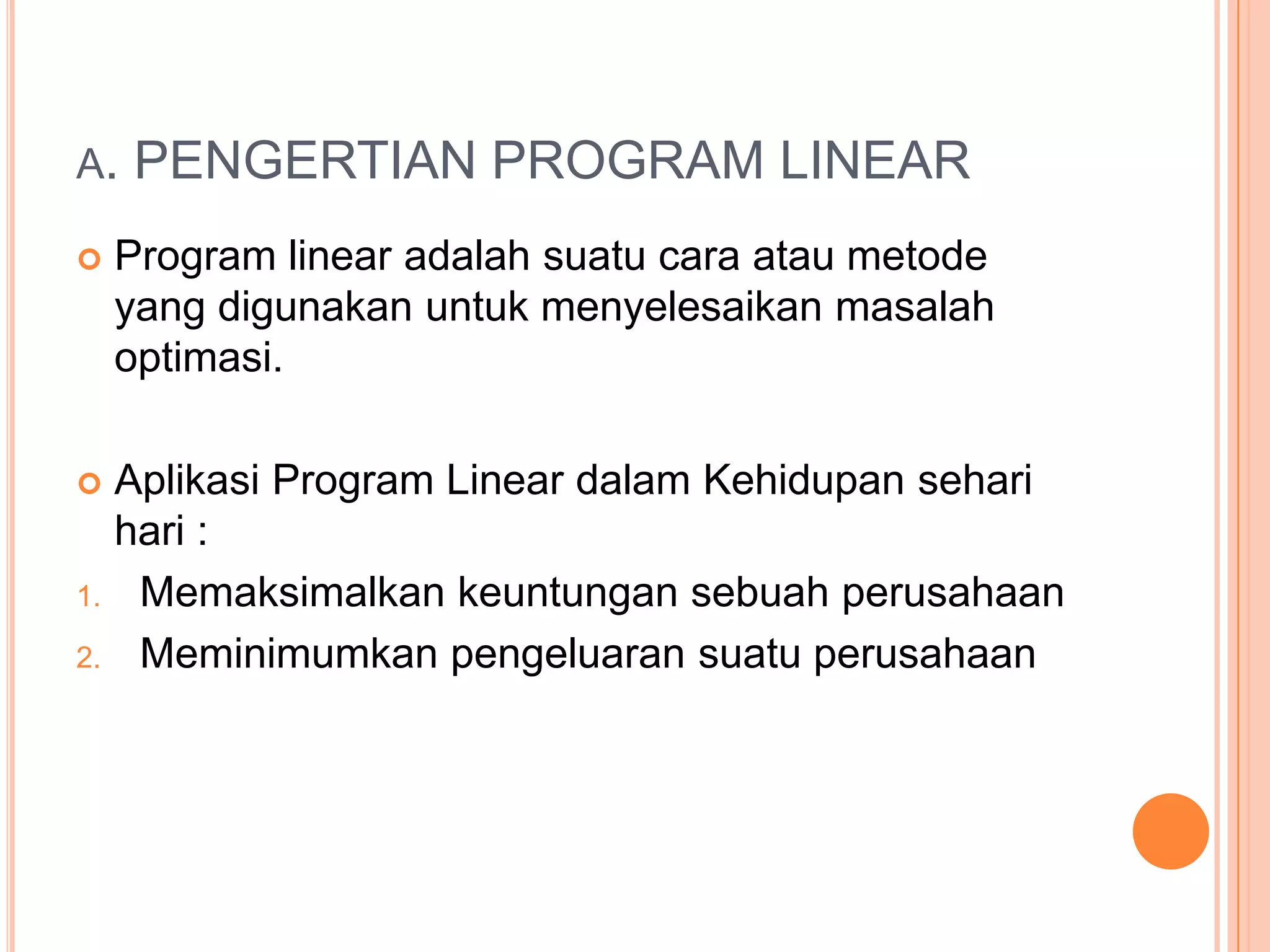 A. PENGERTIAN PROGRAM LINEAR

• Program linear adalah suatu cara atau metode yang digunakan untuk menyelesaikan masalah optimasi.

• Aplikasi Program Linear dalam Kehidupan sehari hari :

1. Memaksimalkan keuntungan sebuah perusahaan
2. Meminimumkan pengeluaran suatu perusahaan